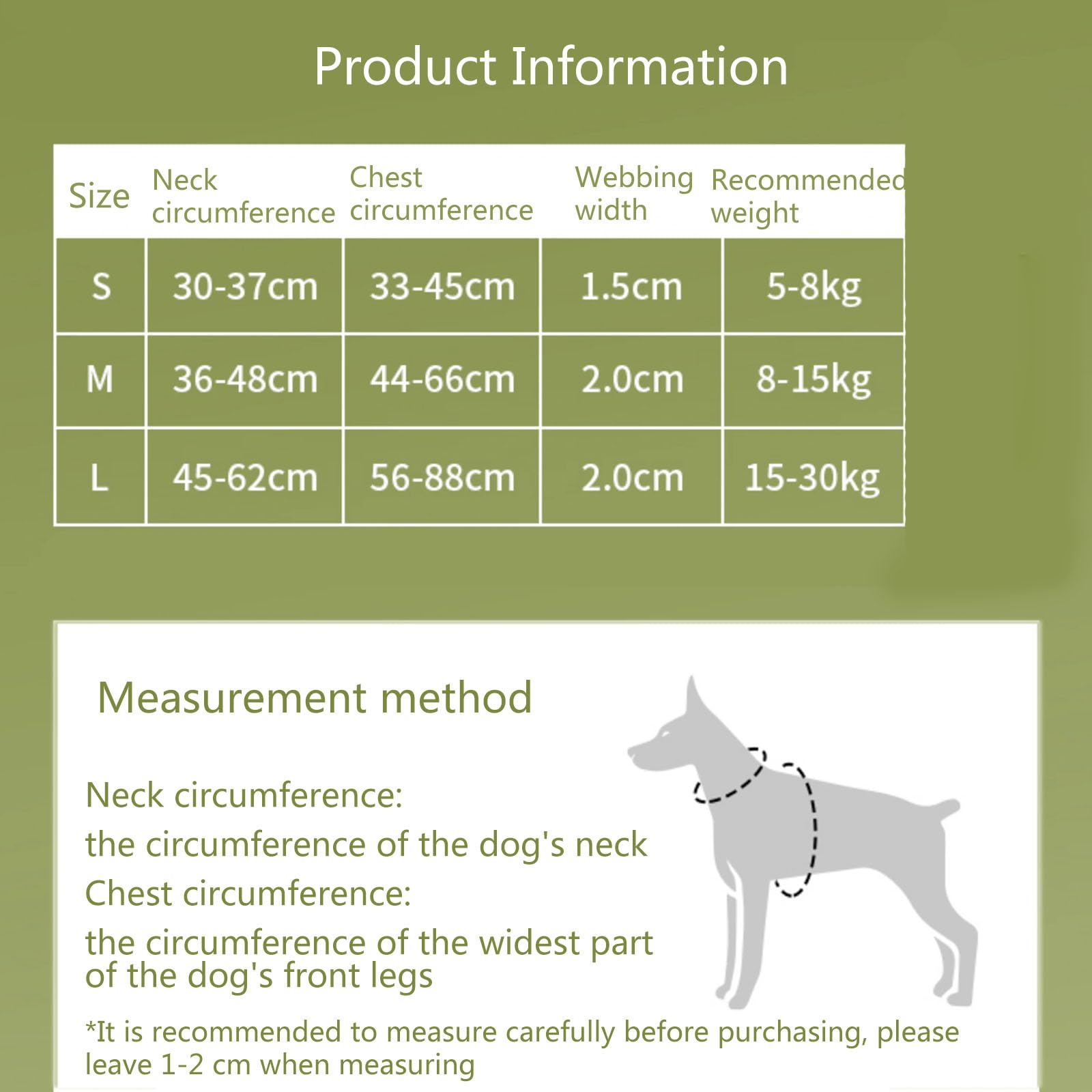 Product Information

| Size | Neck circumference | Chest circumference | Webbing width | Recommended weight |
|---|---|---|---|---|
| S | 30-37cm | 33-45cm | 1.5cm | 5-8kg |
| M | 36-48cm | 44-66cm | 2.0cm | 8-15kg |
| L | 45-62cm | 56-88cm | 2.0cm | 15-30kg |

Measurement method

Neck circumference:
the circumference of the dog's neck
Chest circumference:
the circumference of the widest part of the dog's front legs

*It is recommended to measure carefully before purchasing, please leave 1-2 cm when measuring